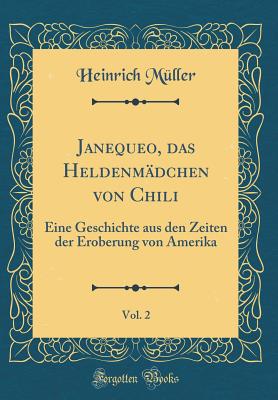 Heinrich Müller

Janequeo, das Heldenmädchen von Chili

Eine Geschichte aus den Zeiten der Eroberung von Amerika

Vol. 2

Forgotten Books